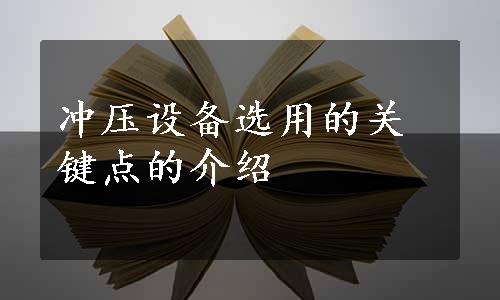 冲压设备选用的关键点的介绍